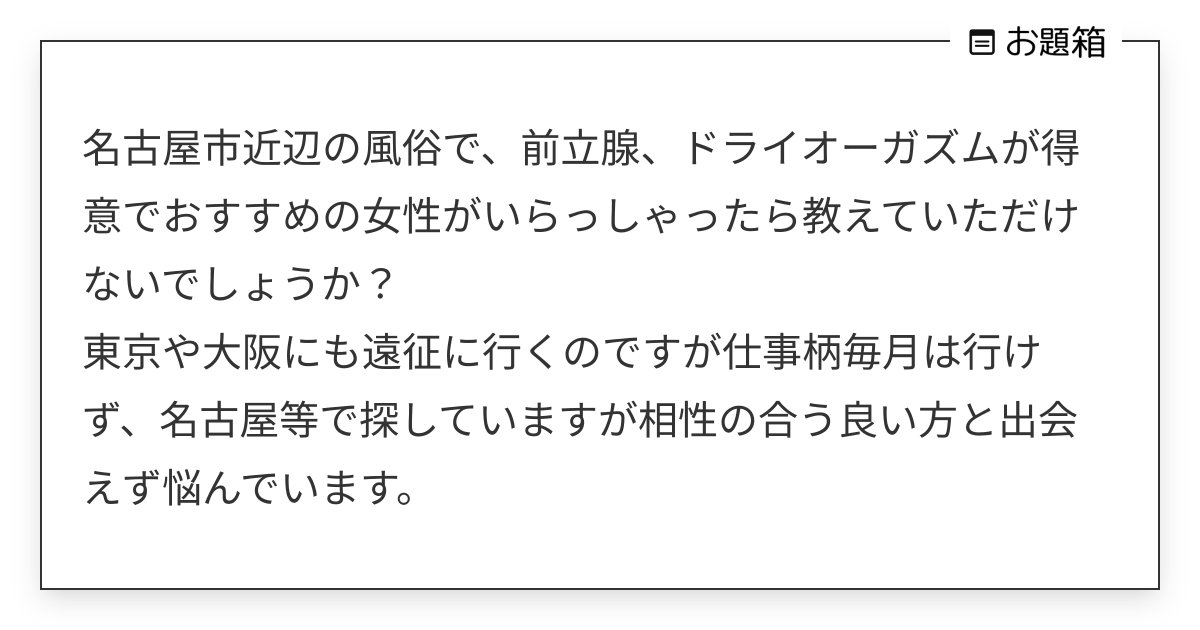 お題箱

名古屋市近辺の風俗で、前立腺、ドライオーガズムが得意でおすすめの女性がいらっしゃったら教えていただけないでしょうか？
東京や大阪にも遠征に行くのですが仕事柄毎月は行けず、名古屋等で探していますが相性の合う良い方と出会えず悩んでいます。